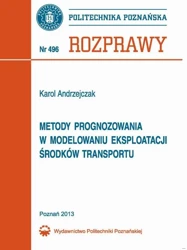 POLITECHNIKA POZNAŃSKA

Nr 496 ROZPRAWY

Karol Andrzejczak

METODY PROGNOZOWANIA W MODELOWANIU EKSPLOATACJI ŚRODKÓW TRANSPORTU

Poznań 2013

Wydawnictwo Politechniki Poznańskiej